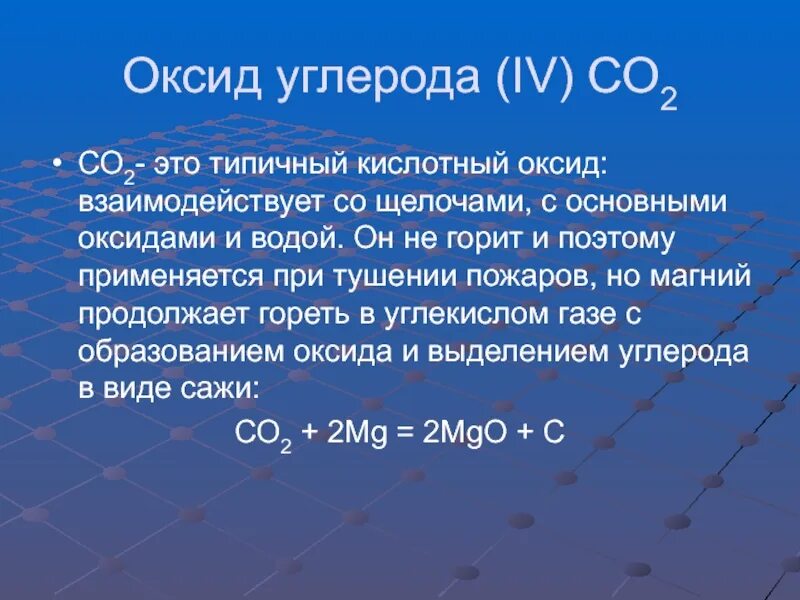 Оксид углерода (IV) $CO_2$

• $CO_2$- это типичный кислотный оксид: взаимодействует со щелочами, с основными оксидами и водой. Он не горит и поэтому применяется при тушении пожаров, но магний продолжает гореть в углекислом газе с образованием оксида и выделением углерода в виде сажи:

$CO_2 + 2Mg = 2MgO + C$